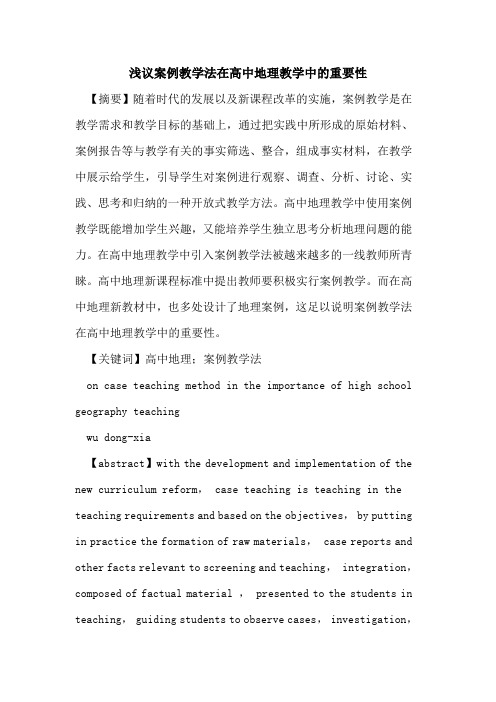 浅议案例教学法在高中地理教学中的重要性

【摘要】随着时代的发展以及新课程改革的实施，案例教学是在教学需求和教学目标的基础上，通过把实践中所形成的原始材料、案例报告等与教学有关的事实筛选、整合，组成事实材料，在教学中展示给学生，引导学生对案例进行观察、调查、分析、讨论、实践、思考和归纳的一种开放式教学方法。高中地理教学中使用案例教学既能增加学生兴趣，又能培养学生独立思考分析地理问题的能力。在高中地理教学中引入案例教学法被越来越多的一线教师所青睐。高中地理新课程标准中提出教师要积极实行案例教学。而在高中地理新教材中，也多处设计了地理案例，这足以说明案例教学法在高中地理教学中的重要性。

【关键词】高中地理；案例教学法

on case teaching method in the importance of high school geography teaching

wu dong-xia

【abstract】with the development and implementation of the new curriculum reform， case teaching is teaching in the teaching requirements and based on the objectives， by putting in practice the formation of raw materials， case reports and other facts relevant to screening and teaching， integration， composed of factual material ， presented to the students in teaching， guiding students to observe cases， investigation，